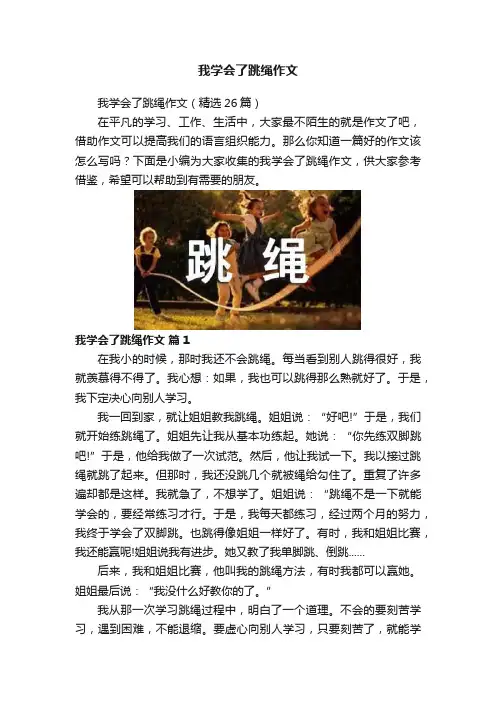 我学会了跳绳作文

我学会了跳绳作文（精选26篇）

在平凡的学习、工作、生活中，大家最不陌生的就是作文了吧，借助作文可以提高我们的语言组织能力。那么你知道一篇好的作文该怎么写吗？下面是小编为大家收集的我学会了跳绳作文，供大家参考借鉴，希望可以帮助到有需要的朋友。

跳绳

我学会了跳绳作文 篇1

在我小的时候，那时我还不会跳绳。每当看到别人跳得很好，我就羡慕得不得了。我心想：如果，我也可以跳得那么熟就好了。于是，我下定决心向别人学习。

我一回到家，就让姐姐教我跳绳。姐姐说：“好吧!”于是，我们就开始练跳绳了。姐姐先让我从基本功练起。她说：“你先练双脚跳吧!”于是，他给我做了一次试范。然后，他让我试一下。我以接过跳绳就跳了起来。但那时，我还没跳几个就被绳给勾住了。重复了许多遍却都是这样。我就急了，不想学了。姐姐说：“跳绳不是一下就能学会的，要经常练习才行。于是，我每天都练习，经过两个月的努力，我终于学会了双脚跳。也跳得像姐姐一样好了。有时，我和姐姐比赛，我还能赢呢!姐姐说我有进步。她又教了我单脚跳、倒跳……

后来，我和姐姐比赛，他叫我的跳绳方法，有时我都可以赢她。姐姐最后说：“我没什么好教你的了。”

我从那一次学习跳绳过程中，明白了一个道理。不会的要刻苦学习，遇到困难，不能退缩。要虚心向别人学习，只要刻苦了，就能学